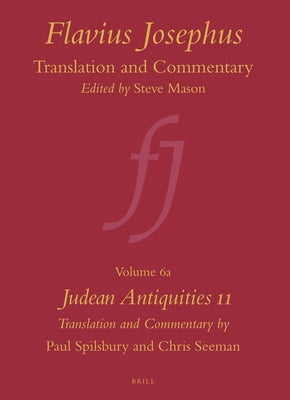 Flavius Josephus
Translation and Commentary
Edited by Steve Mason

fj

Volume 6a
Judean Antiquities 11
Translation and Commentary by
Paul Spilsbury and Chris Seeman

BRILL